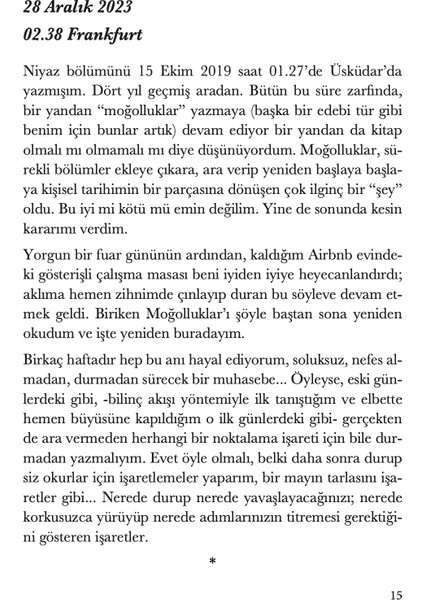 28 Aralık 2023
02.38 Frankfurt

Niyaz bölümünü 15 Ekim 2019 saat 01.27'de Üsküdar'da yazmışım. Dört yıl geçmiş aradan. Bütün bu süre zarfında, bir yandan "moğolluklar" yazmaya (başka bir edebi tür gibi benim için bunlar artık) devam ediyor bir yandan da kitap olmalı mı olmamalı mı diye düşünüyordum. Moğolluklar, sürekli bölümler ekleye çıkara, ara verip yeniden başlaya başlaya kişisel tarihimin bir parçasına dönüşen çok ilginç bir "şey" oldu. Bu iyi mi kötü mü emin değilim. Yine de sonunda kesin kararımı verdim.

Yorgun bir fuar gününün ardından, kaldığım Airbnb evindeki gösterişli çalışma masası beni iyiden iyiye heyecanlandırdı; aklıma hemen zihnimde çınlayıp duran bu söyleve devam etmek geldi. Biriken Moğolluklar'ı şöyle baştan sona yeniden okudum ve işte yeniden buradayım.

Birkaç haftadır hep bu anı hayal ediyorum, soluksuz, nefes almadan, durmadan sürecek bir muhasebe... Öyleyse, eski günlerdeki gibi, -bilinç akışı yöntemiyle ilk tanıştığım ve elbette hemen büyüsüne kapıldığım o ilk günlerdeki gibi- gerçekten de ara vermeden herhangi bir noktalama işareti için bile durmadan yazmalıyım. Evet öyle olmalı, belki daha sonra durup siz okurlar için işaretlemeler yaparım, bir mayın tarlasını işaretler gibi... Nerede durup nerede yavaşlayacağınızı; nerede korkusuzca yürüyüp nerede adımlarınızın titremesi gerektiğini gösteren işaretler.

*

15